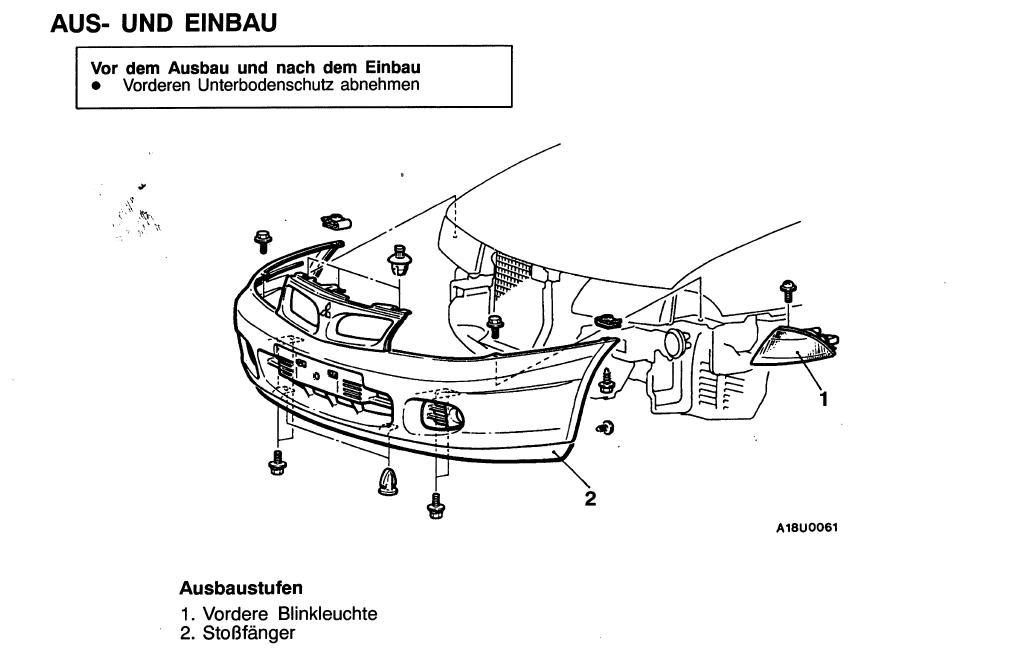 AUS- UND EINBAU

Vor dem Ausbau und nach dem Einbau
● Vorderen Unterbodenschutz abnehmen

1

2

A18U0061

Ausbaustufen
1. Vordere Blinkleuchte
2. Stoßfänger